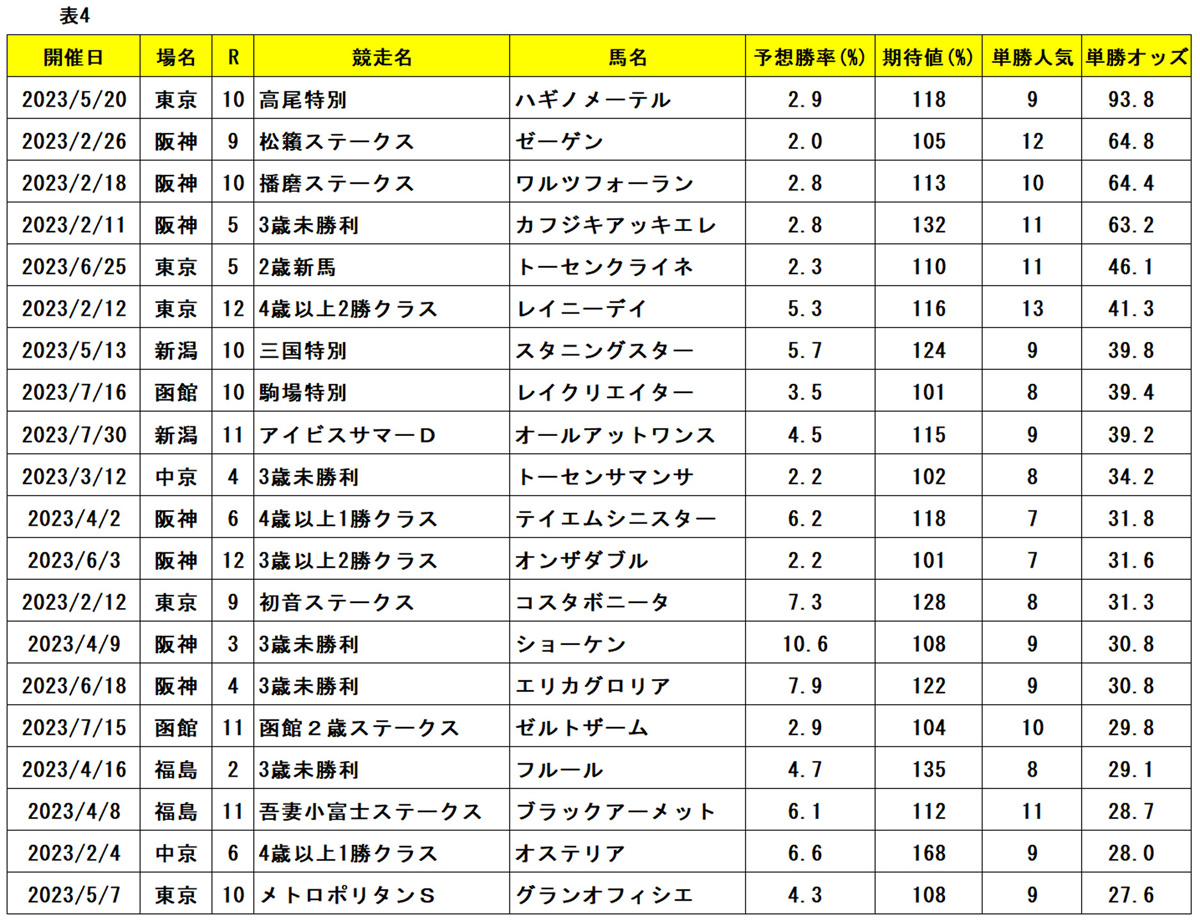 表4

| 開催日 | 場名 | R | 競走名 | 馬名 | 予想勝率(%) | 期待値(%) | 単勝人気 | 単勝オッズ |
|---|---|---|---|---|---|---|---|---|
| 2023/5/20 | 東京 | 10 | 高尾特別 | ハギノメーテル | 2.9 | 118 | 9 | 93.8 |
| 2023/2/26 | 阪神 | 9 | 松籟ステークス | ゼーゲン | 2.0 | 105 | 12 | 64.8 |
| 2023/2/18 | 阪神 | 10 | 播磨ステークス | ワルツフォーラン | 2.8 | 113 | 10 | 64.4 |
| 2023/2/11 | 阪神 | 5 | 3歳未勝利 | カフジキアッキエレ | 2.8 | 132 | 11 | 63.2 |
| 2023/6/25 | 東京 | 5 | 2歳新馬 | トーセンクライネ | 2.3 | 110 | 11 | 46.1 |
| 2023/2/12 | 東京 | 12 | 4歳以上2勝クラス | レイニーデイ | 5.3 | 116 | 13 | 41.3 |
| 2023/5/13 | 新潟 | 10 | 三国特別 | スタニングスター | 5.7 | 124 | 9 | 39.8 |
| 2023/7/16 | 函館 | 10 | 駒場特別 | レイクリエイター | 3.5 | 101 | 8 | 39.4 |
| 2023/7/30 | 新潟 | 11 | アイビスサマーD | オールアットワンス | 4.5 | 115 | 9 | 39.2 |
| 2023/3/12 | 中京 | 4 | 3歳未勝利 | トーセンサマンサ | 2.2 | 102 | 8 | 34.2 |
| 2023/4/2 | 阪神 | 6 | 4歳以上1勝クラス | テイエムシニスター | 6.2 | 118 | 7 | 31.8 |
| 2023/6/3 | 阪神 | 12 | 3歳以上2勝クラス | オンザダブル | 2.2 | 101 | 7 | 31.6 |
| 2023/2/12 | 東京 | 9 | 初音ステークス | コスタボニータ | 7.3 | 128 | 8 | 31.3 |
| 2023/4/9 | 阪神 | 3 | 3歳未勝利 | ショーケン | 10.6 | 108 | 9 | 30.8 |
| 2023/6/18 | 阪神 | 4 | 3歳未勝利 | エリカグロリア | 7.9 | 122 | 9 | 30.8 |
| 2023/7/15 | 函館 | 11 | 函館2歳ステークス | ゼルトザーム | 2.9 | 104 | 10 | 29.8 |
| 2023/4/16 | 福島 | 2 | 3歳未勝利 | フルール | 4.7 | 135 | 8 | 29.1 |
| 2023/4/8 | 福島 | 11 | 吾妻小富士ステークス | ブラックアーメット | 6.1 | 112 | 11 | 28.7 |
| 2023/2/4 | 中京 | 6 | 4歳以上1勝クラス | オステリア | 6.6 | 168 | 9 | 28.0 |
| 2023/5/7 | 東京 | 10 | メトロポリタンS | グランオフィシエ | 4.3 | 108 | 9 | 27.6 |